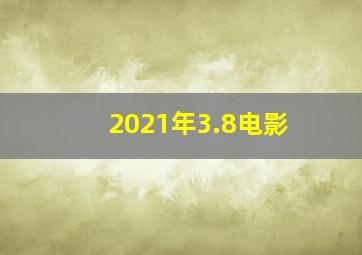 2021年3.8电影